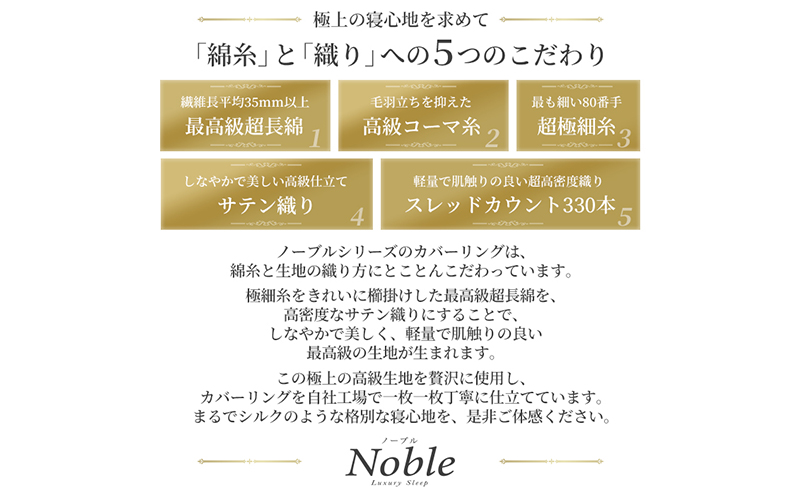 極上の寝心地を求めて

「綿糸」と「織り」への5つのこだわり

繊維長平均35mm以上
最高級超長綿 1

毛羽立ちを抑えた
高級コーマ糸 2

最も細い80番手
超極細糸 3

しなやかで美しい高級仕立て
サテン織り 4

軽量で肌触りの良い超高密度織り
スレッドカウント330本 5

ノーブルシリーズのカバーリングは、綿糸と生地の織り方にとことんこだわっています。

極細糸をきれいに櫛掛けした最高級超長綿を、高密度なサテン織りにすることで、しなやかで美しく、軽量で肌触りの良い最高級の生地が生まれます。

この極上の高級生地を贅沢に使用し、カバーリングを自社工場で一枚一枚丁寧に仕立てています。まるでシルクのような格別な寝心地を、是非ご体感ください。

ノーブル
Noble
Luxury Sleep